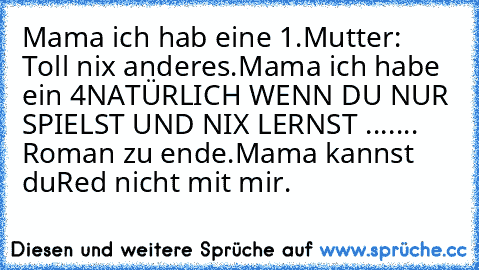 Mama ich hab eine 1.Mutter: Toll nix anderes.Mama ich habe ein 4NATÜRLICH WENN DU NUR SPIELST UND NIX LERNST ....... Roman zu ende.Mama kannst duRed nicht mit mir.

Diesen und weitere Sprüche auf www.sprüche.cc